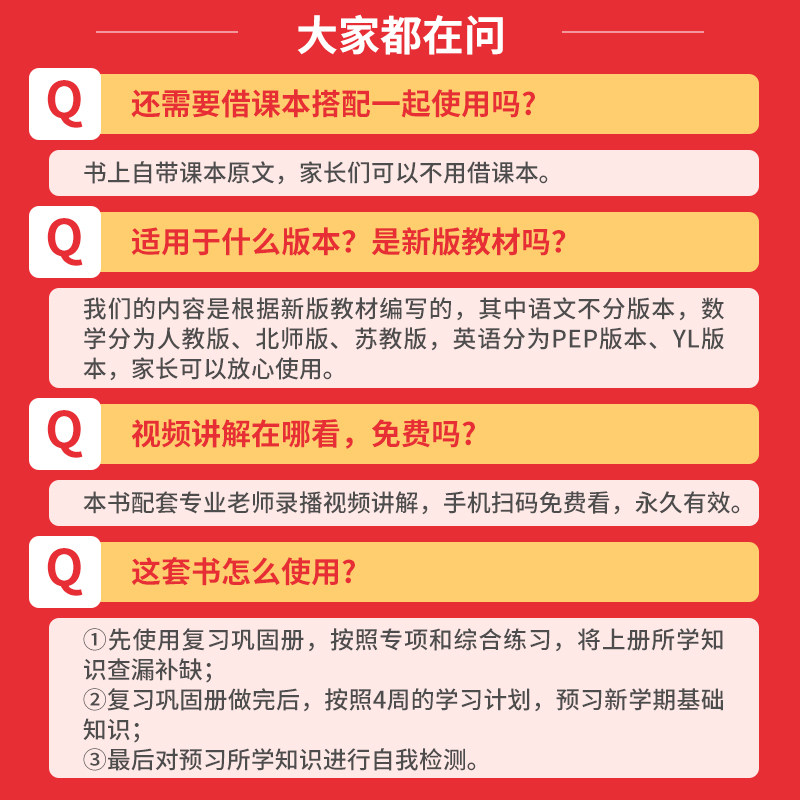 大家都在问

Q 还需要借课本搭配一起使用吗？

书上自带课本原文，家长们可以不用借课本。

Q 适用于什么版本？是新版教材吗？

我们的内容是根据新版教材编写的，其中语文不分版本，数学分为人教版、北师版、苏教版，英语分为PEP版本、YL版本，家长可以放心使用。

Q 视频讲解在哪看，免费吗？

本书配套专业老师录播视频讲解，手机扫码免费看，永久有效。

Q 这套书怎么使用？

①先使用复习巩固册，按照专项和综合练习，将上册所学知识查漏补缺；
②复习巩固册做完后，按照4周的学习计划，预习新学期基础知识；
③最后对预习所学知识进行自我检测。